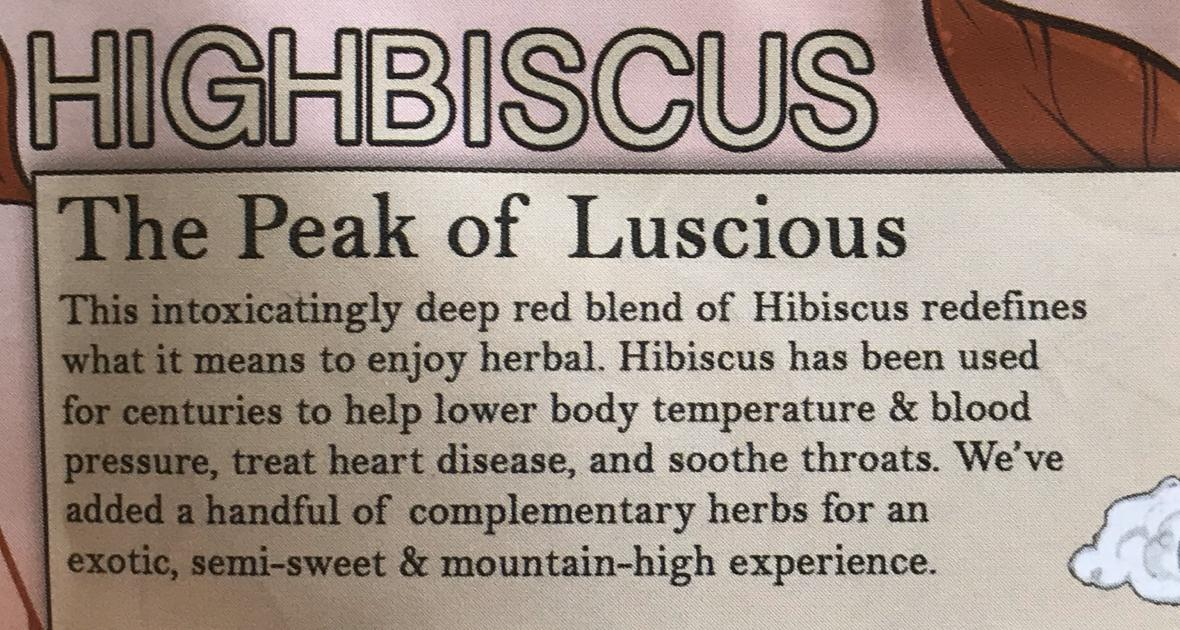 HIGHBISCUS

The Peak of Luscious

This intoxicatingly deep red blend of Hibiscus redefines what it means to enjoy herbal. Hibiscus has been used for centuries to help lower body temperature & blood pressure, treat heart disease, and soothe throats. We've added a handful of complementary herbs for an exotic, semi-sweet & mountain-high experience.